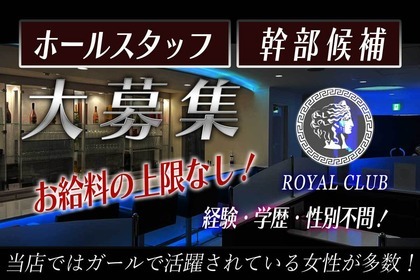 ホールスタッフ

幹部候補

大募集

お給料の上限なし！

ROYAL CLUB

経験・学歴・性別不問！

当店ではガールで活躍されている女性が多数！